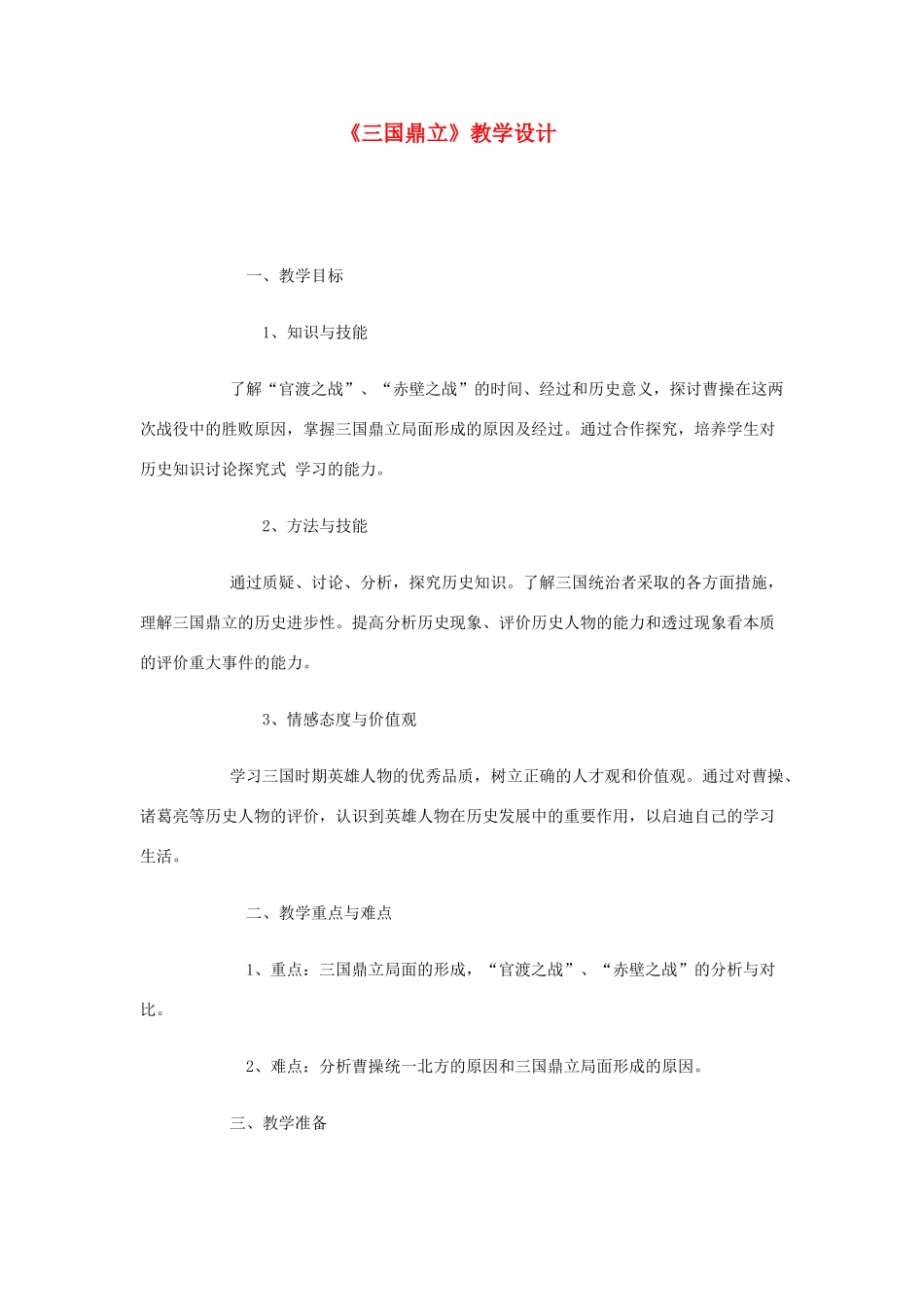 《三国鼎立》教学设计

一、教学目标

1、知识与技能

了解“官渡之战”、“赤壁之战”的时间、经过和历史意义，探讨曹操在这两次战役中的胜败原因，掌握三国鼎立局面形成的原因及经过。通过合作探究，培养学生对历史知识讨论探究式 学习的能力。

2、方法与技能

通过质疑、讨论、分析，探究历史知识。了解三国统治者采取的各方面措施，理解三国鼎立的历史进步性。提高分析历史现象、评价历史人物的能力和透过现象看本质的评价重大事件的能力。

3、情感态度与价值观

学习三国时期英雄人物的优秀品质，树立正确的人才观和价值观。通过对曹操、诸葛亮等历史人物的评价，认识到英雄人物在历史发展中的重要作用，以启迪自己的学习生活。

二、教学重点与难点

1、重点：三国鼎立局面的形成，“官渡之战”、“赤壁之战”的分析与对比。

2、难点：分析曹操统一北方的原因和三国鼎立局面形成的原因。

三、教学准备